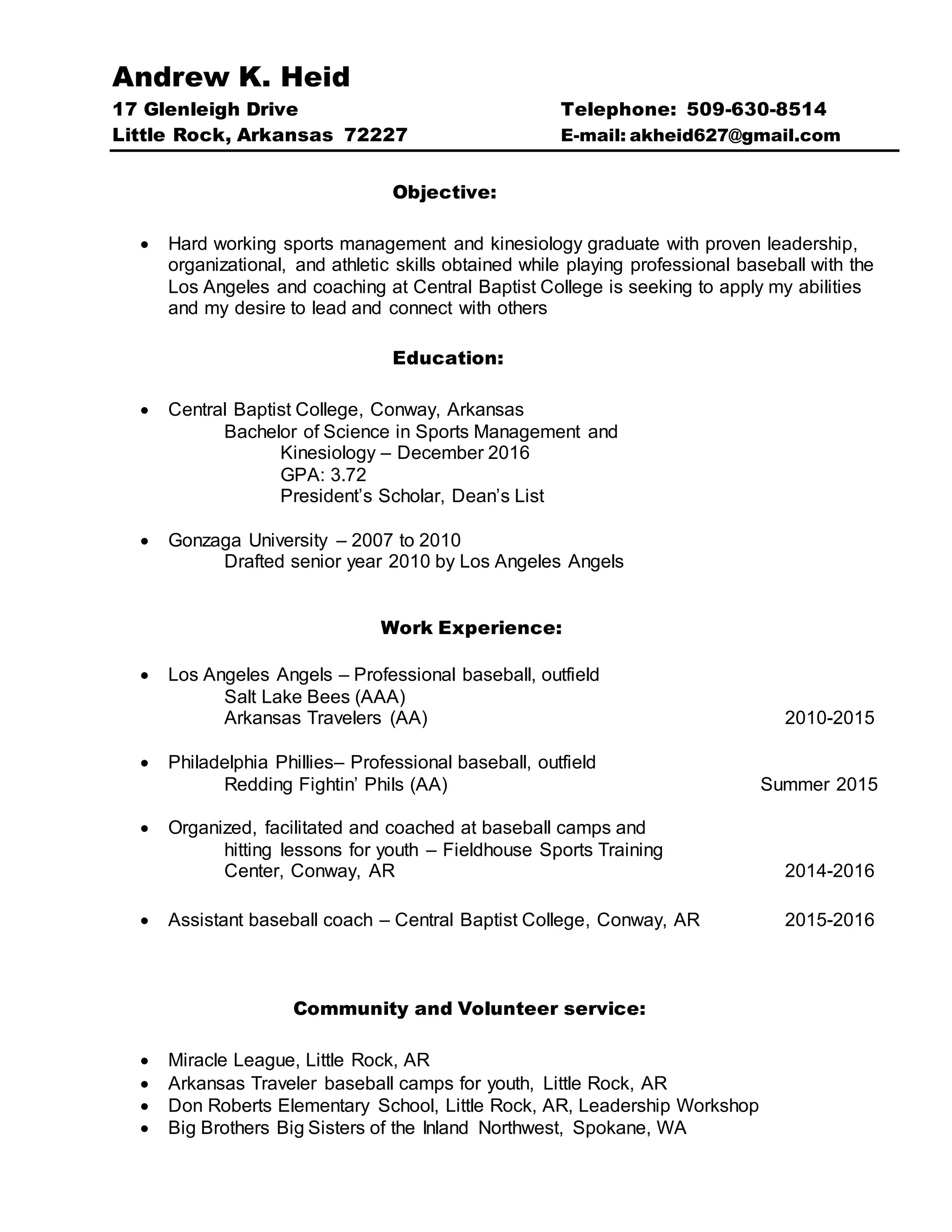 Andrew K. Heid

17 Glenleigh Drive
Little Rock, Arkansas 72227

Telephone: 509-630-8514
E-mail: akheid627@gmail.com

Objective:

• Hard working sports management and kinesiology graduate with proven leadership, organizational, and athletic skills obtained while playing professional baseball with the Los Angeles and coaching at Central Baptist College is seeking to apply my abilities and my desire to lead and connect with others

Education:

• Central Baptist College, Conway, Arkansas
Bachelor of Science in Sports Management and
Kinesiology – December 2016
GPA: 3.72
President's Scholar, Dean's List

• Gonzaga University – 2007 to 2010
Drafted senior year 2010 by Los Angeles Angels

Work Experience:

• Los Angeles Angels – Professional baseball, outfield
Salt Lake Bees (AAA)
Arkansas Travelers (AA) 2010-2015

• Philadelphia Phillies– Professional baseball, outfield
Redding Fightin' Phils (AA) Summer 2015

• Organized, facilitated and coached at baseball camps and hitting lessons for youth – Fieldhouse Sports Training Center, Conway, AR 2014-2016

• Assistant baseball coach – Central Baptist College, Conway, AR 2015-2016

Community and Volunteer service:

• Miracle League, Little Rock, AR
• Arkansas Traveler baseball camps for youth, Little Rock, AR
• Don Roberts Elementary School, Little Rock, AR, Leadership Workshop
• Big Brothers Big Sisters of the Inland Northwest, Spokane, WA